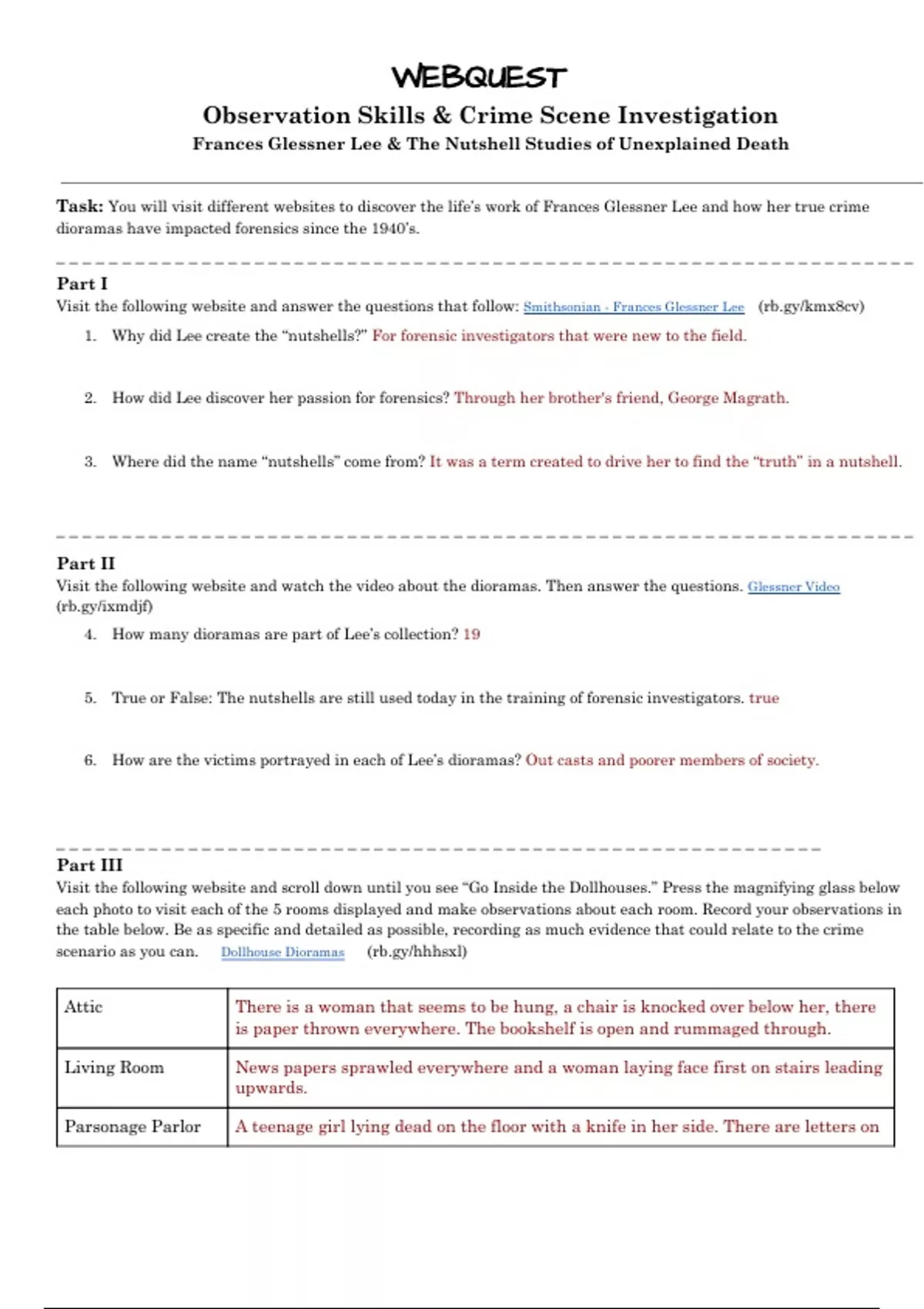 WEBQUEST

Observation Skills & Crime Scene Investigation

Frances Glessner Lee & The Nutshell Studies of Unexplained Death

Task: You will visit different websites to discover the life's work of Frances Glessner Lee and how her true crime dioramas have impacted forensics since the 1940's.

Part I

Visit the following website and answer the questions that follow: Smithsonian - Frances Glessner Lee (rb.gy/kmx8cv)

1. Why did Lee create the "nutshells?" For forensic investigators that were new to the field.

2. How did Lee discover her passion for forensics? Through her brother's friend, George Magrath.

3. Where did the name "nutshells" come from? It was a term created to drive her to find the "truth" in a nutshell.

Part II

Visit the following website and watch the video about the dioramas. Then answer the questions. Glessner Video (rb.gy/ixmdjf)

4. How many dioramas are part of Lee's collection? 19

5. True or False: The nutshells are still used today in the training of forensic investigators. true

6. How are the victims portrayed in each of Lee's dioramas? Out casts and poorer members of society.

Part III

Visit the following website and scroll down until you see "Go Inside the Dollhouses." Press the magnifying glass below each photo to visit each of the 5 rooms displayed and make observations about each room. Record your observations in the table below. Be as specific and detailed as possible, recording as much evidence that could relate to the crime scenario as you can. Dollhouse Dioramas (rb.gy/hhhsxl)

| Attic | There is a woman that seems to be hung, a chair is knocked over below her, there is paper thrown everywhere. The bookshelf is open and rummaged through. |
|---|---|
| Living Room | News papers sprawled everywhere and a woman laying face first on stairs leading upwards. |
| Parsonage Parlor | A teenage girl lying dead on the floor with a knife in her side. There are letters on |